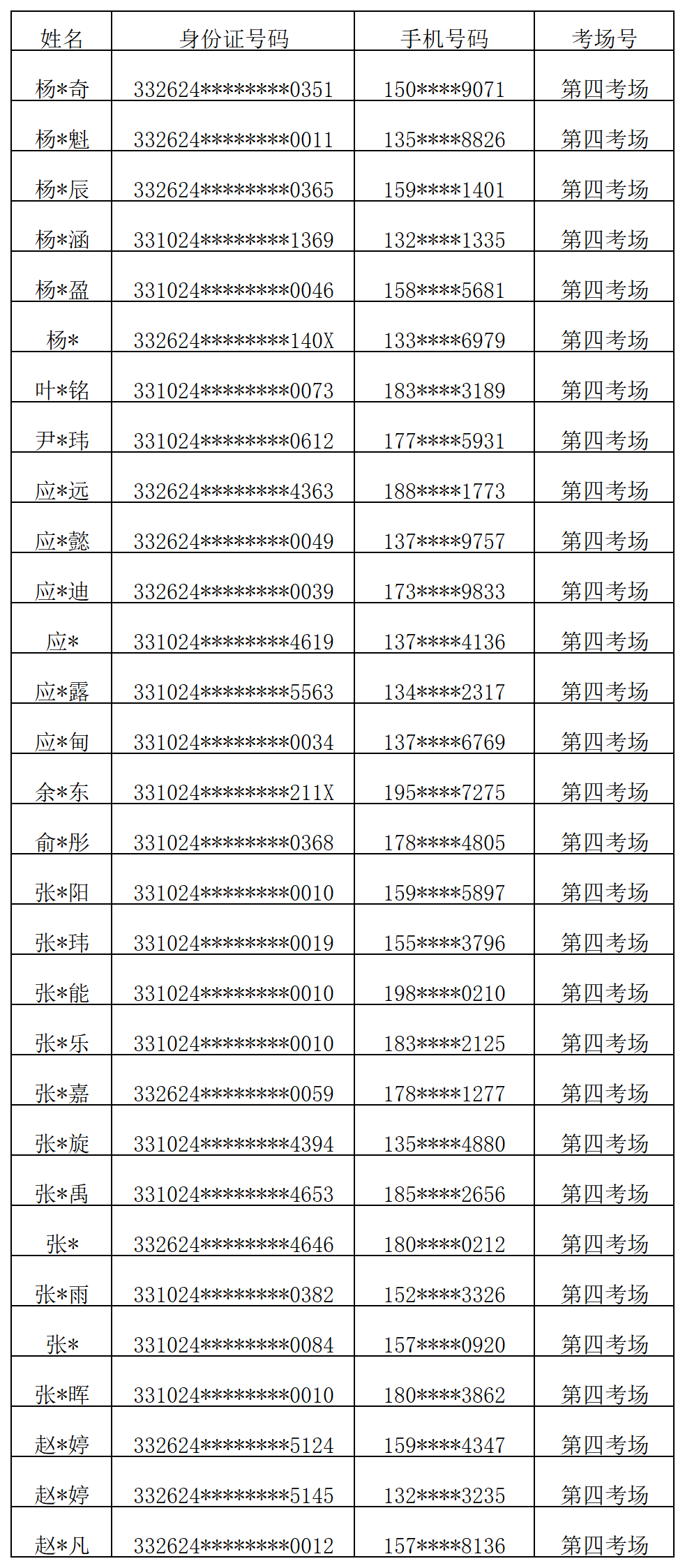 | 姓名 | 身份证号码 | 手机号码 | 考场号 |
|---|---|---|---|
| 杨*奇 | 332624********0351 | 150****9071 | 第四考场 |
| 杨*魁 | 332624********0011 | 135****8826 | 第四考场 |
| 杨*辰 | 332624********0365 | 159****1401 | 第四考场 |
| 杨*涵 | 331024********1369 | 132****1335 | 第四考场 |
| 杨*盈 | 331024********0046 | 158****5681 | 第四考场 |
| 杨* | 332624********140X | 133****6979 | 第四考场 |
| 叶*铭 | 331024********0073 | 183****3189 | 第四考场 |
| 尹*玮 | 331024********0612 | 177****5931 | 第四考场 |
| 应*远 | 332624********4363 | 188****1773 | 第四考场 |
| 应*懿 | 332624********0049 | 137****9757 | 第四考场 |
| 应*迪 | 332624********0039 | 173****9833 | 第四考场 |
| 应* | 331024********4619 | 137****4136 | 第四考场 |
| 应*露 | 331024********5563 | 134****2317 | 第四考场 |
| 应*甸 | 331024********0034 | 137****6769 | 第四考场 |
| 余*东 | 331024********211X | 195****7275 | 第四考场 |
| 俞*彤 | 331024********0368 | 178****4805 | 第四考场 |
| 张*阳 | 331024********0010 | 159****5897 | 第四考场 |
| 张*玮 | 331024********0019 | 155****3796 | 第四考场 |
| 张*能 | 331024********0010 | 198****0210 | 第四考场 |
| 张*乐 | 331024********0010 | 183****2125 | 第四考场 |
| 张*嘉 | 332624********0059 | 178****1277 | 第四考场 |
| 张*旋 | 331024********4394 | 135****4880 | 第四考场 |
| 张*禹 | 331024********4653 | 185****2656 | 第四考场 |
| 张* | 332624********4646 | 180****0212 | 第四考场 |
| 张*雨 | 331024********0382 | 152****3326 | 第四考场 |
| 张* | 331024********0084 | 157****0920 | 第四考场 |
| 张*晖 | 331024********0010 | 180****3862 | 第四考场 |
| 赵*婷 | 332624********5124 | 159****4347 | 第四考场 |
| 赵*婷 | 332624********5145 | 132****3235 | 第四考场 |
| 赵*凡 | 332624********0012 | 157****8136 | 第四考场 |